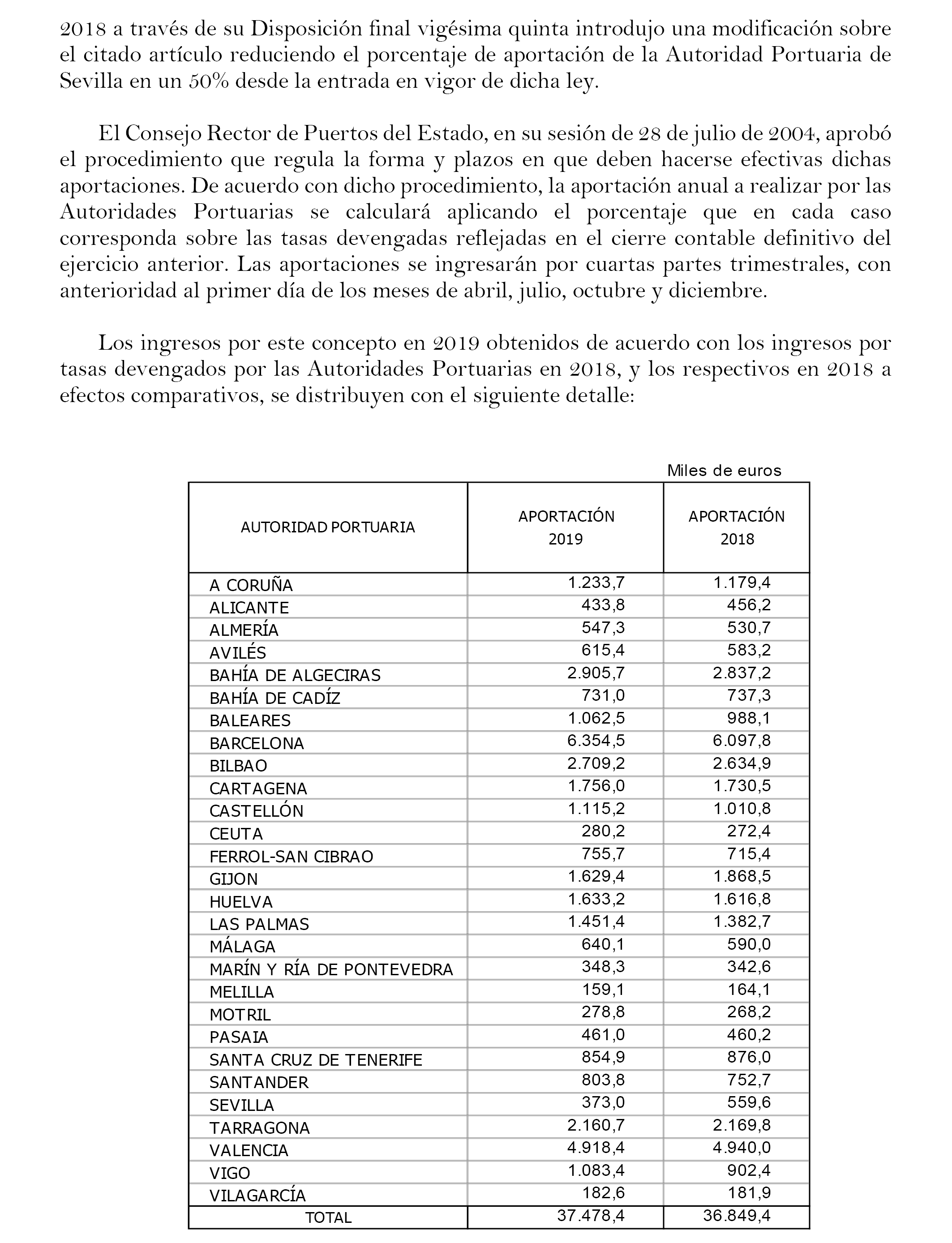 2018 a través de su Disposición final vigésima quinta introdujo una modificación sobre el citado artículo reduciendo el porcentaje de aportación de la Autoridad Portuaria de Sevilla en un 50% desde la entrada en vigor de dicha ley.

El Consejo Rector de Puertos del Estado, en su sesión de 28 de julio de 2004, aprobó el procedimiento que regula la forma y plazos en que deben hacerse efectivas dichas aportaciones. De acuerdo con dicho procedimiento, la aportación anual a realizar por las Autoridades Portuarias se calculará aplicando el porcentaje que en cada caso corresponda sobre las tasas devengadas reflejadas en el cierre contable definitivo del ejercicio anterior. Las aportaciones se ingresarán por cuartas partes trimestrales, con anterioridad al primer día de los meses de abril, julio, octubre y diciembre.

Los ingresos por este concepto en 2019 obtenidos de acuerdo con los ingresos por tasas devengados por las Autoridades Portuarias en 2018, y los respectivos en 2018 a efectos comparativos, se distribuyen con el siguiente detalle:

Miles de euros

| AUTORIDAD PORTUARIA | APORTACIÓN 2019 | APORTACIÓN 2018 |
|---|---|---|
| A CORUÑA | 1.233,7 | 1.179,4 |
| ALICANTE | 433,8 | 456,2 |
| ALMERÍA | 547,3 | 530,7 |
| AVILÉS | 615,4 | 583,2 |
| BAHÍA DE ALGECIRAS | 2.905,7 | 2.837,2 |
| BAHÍA DE CADÍZ | 731,0 | 737,3 |
| BALEARES | 1.062,5 | 988,1 |
| BARCELONA | 6.354,5 | 6.097,8 |
| BILBAO | 2.709,2 | 2.634,9 |
| CARTAGENA | 1.756,0 | 1.730,5 |
| CASTELLÓN | 1.115,2 | 1.010,8 |
| CEUTA | 280,2 | 272,4 |
| FERROL-SAN CIBRAO | 755,7 | 715,4 |
| GIJON | 1.629,4 | 1.868,5 |
| HUELVA | 1.633,2 | 1.616,8 |
| LAS PALMAS | 1.451,4 | 1.382,7 |
| MÁLAGA | 640,1 | 590,0 |
| MARÍN Y RÍA DE PONTEVEDRA | 348,3 | 342,6 |
| MELILLA | 159,1 | 164,1 |
| MOTRIL | 278,8 | 268,2 |
| PASAIA | 461,0 | 460,2 |
| SANTA CRUZ DE TENERIFE | 854,9 | 876,0 |
| SANTANDER | 803,8 | 752,7 |
| SEVILLA | 373,0 | 559,6 |
| TARRAGONA | 2.160,7 | 2.169,8 |
| VALENCIA | 4.918,4 | 4.940,0 |
| VIGO | 1.083,4 | 902,4 |
| VILAGARCÍA | 182,6 | 181,9 |
| TOTAL | 37.478,4 | 36.849,4 |